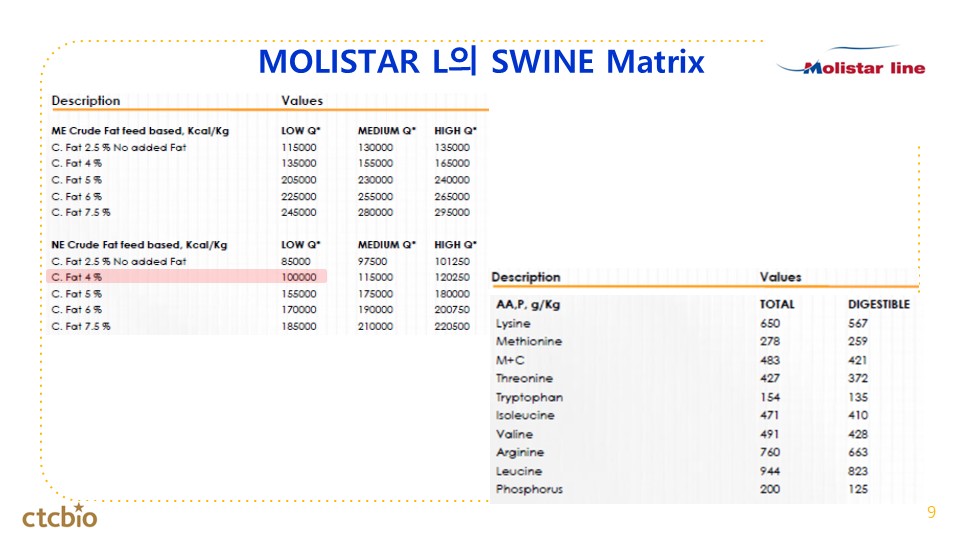 MOLISTAR L의 SWINE Matrix

Molistar line

| Description | Values | | |
|---|---|---|---|
| ME Crude Fat feed based, Kcal/Kg | LOW Q* | MEDIUM Q* | HIGH Q* |
| C. Fat 2.5 % No added Fat | 115000 | 130000 | 135000 |
| C. Fat 4 % | 135000 | 155000 | 165000 |
| C. Fat 5 % | 205000 | 230000 | 240000 |
| C. Fat 6 % | 225000 | 255000 | 265000 |
| C. Fat 7.5 % | 245000 | 280000 | 295000 |
| NE Crude Fat feed based, Kcal/Kg | LOW Q* | MEDIUM Q* | HIGH Q* |
| C. Fat 2.5 % No added Fat | 85000 | 97500 | 101250 |
| C. Fat 4 % | 100000 | 115000 | 120250 |
| C. Fat 5 % | 155000 | 175000 | 180000 |
| C. Fat 6 % | 170000 | 190000 | 200750 |
| C. Fat 7.5 % | 185000 | 210000 | 220500 |

| Description | Values | |
|---|---|---|
| AA,P, g/Kg | TOTAL | DIGESTIBLE |
| Lysine | 650 | 567 |
| Methionine | 278 | 259 |
| M+C | 483 | 421 |
| Threonine | 427 | 372 |
| Tryptophan | 154 | 135 |
| Isoleucine | 471 | 410 |
| Valine | 491 | 428 |
| Arginine | 760 | 663 |
| Leucine | 944 | 823 |
| Phosphorus | 200 | 125 |

ctcbio

9